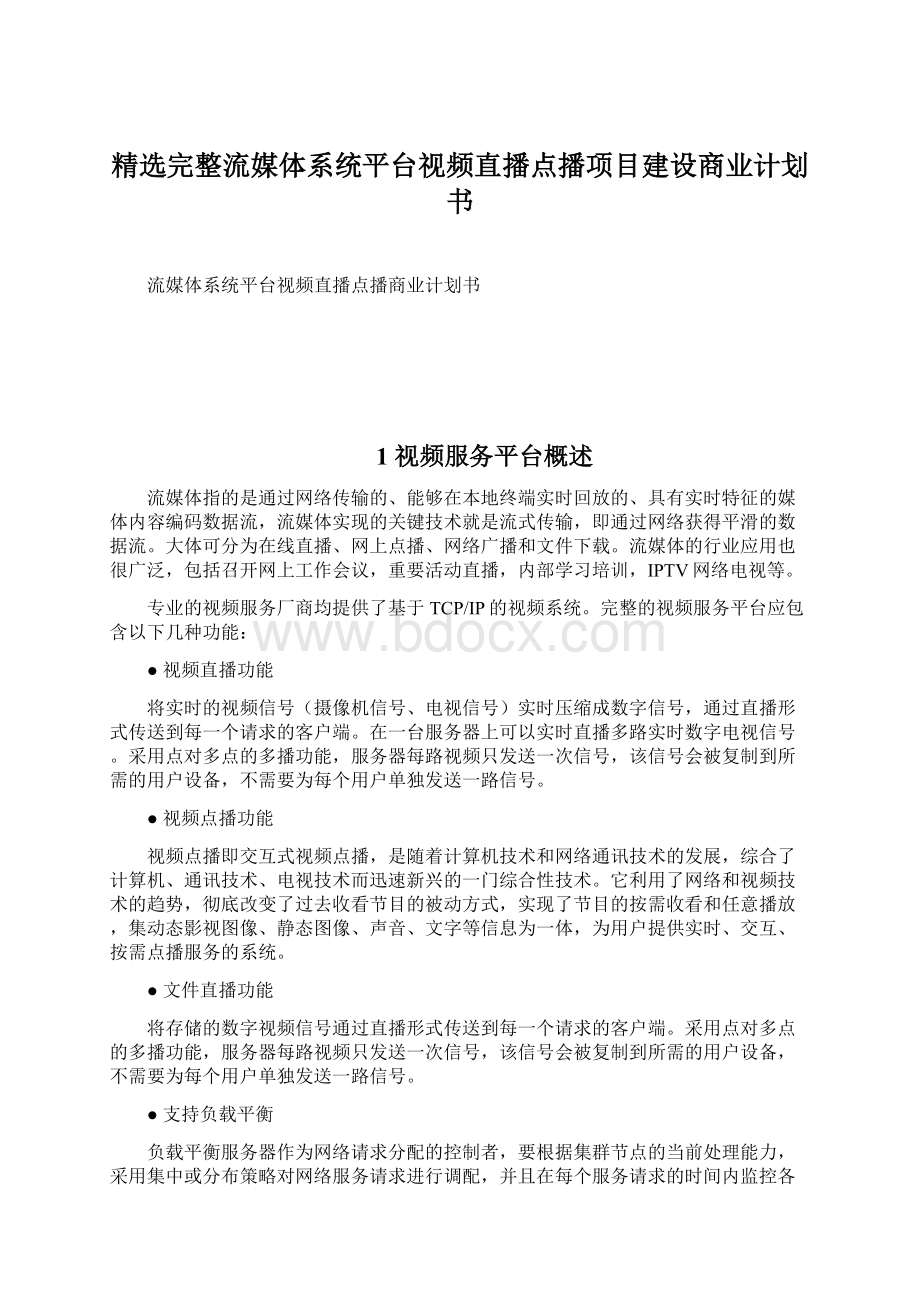 精选完整流媒体系统平台视频直播点播项目建设商业计划书

流媒体系统平台视频直播点播商业计划书

1 视频服务平台概述

流媒体指的是通过网络传输的、能够在本地终端实时回放的、具有实时特征的媒体内容编码数据流，流媒体实现的关键技术就是流式传输，即通过网络获得平滑的数据流。大体可分为在线直播、网上点播、网络广播和文件下载。流媒体的行业应用也很广泛，包括召开网上工作会议，重要活动直播，内部学习培训，IPTV网络电视等。

专业的视频服务厂商均提供了基于TCP/IP的视频系统。完整的视频服务平台应包含以下几种功能：

www.bdocx.com

● 视频直播功能

将实时的视频信号（摄像机信号、电视信号）实时压缩成数字信号，通过直播形式传送到每一个请求的客户端。在一台服务器上可以实时直播多路实时数字电视信号。采用点对多点的多播功能，服务器每路视频只发送一次信号，该信号会被复制到所需的用户设备，不需要为每个用户单独发送一路信号。

● 视频点播功能

视频点播即交互式视频点播，是随着计算机技术和网络通讯技术的发展，综合了计算机、通讯技术、电视技术而迅速新兴的一门综合性技术。它利用了网络和视频技术的趋势，彻底改变了过去收看节目的被动方式，实现了节目的按需收看和任意播放，集动态影视图像、静态图像、声音、文字等信息为一体，为用户提供实时、交互、按需点播服务的系统。

● 文件直播功能

将存储的数字视频信号通过直播形式传送到每一个请求的客户端。采用点对多点的多播功能，服务器每路视频只发送一次信号，该信号会被复制到所需的用户设备，不需要为每个用户单独发送一路信号。

● 支持负载平衡

负载平衡服务器作为网络请求分配的控制者，要根据集群节点的当前处理能力，采用集中或分布策略对网络服务请求进行调配，并且在每个服务请求的时间内监控各